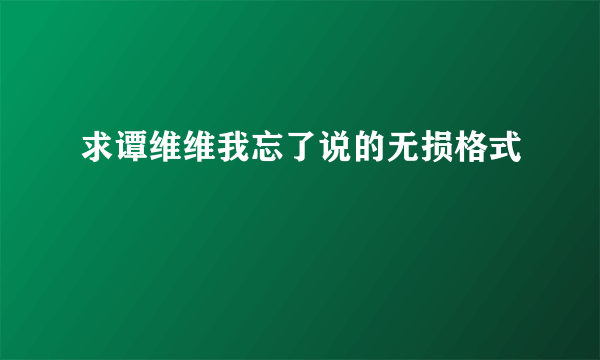 求谭维维我忘了说的无损格式